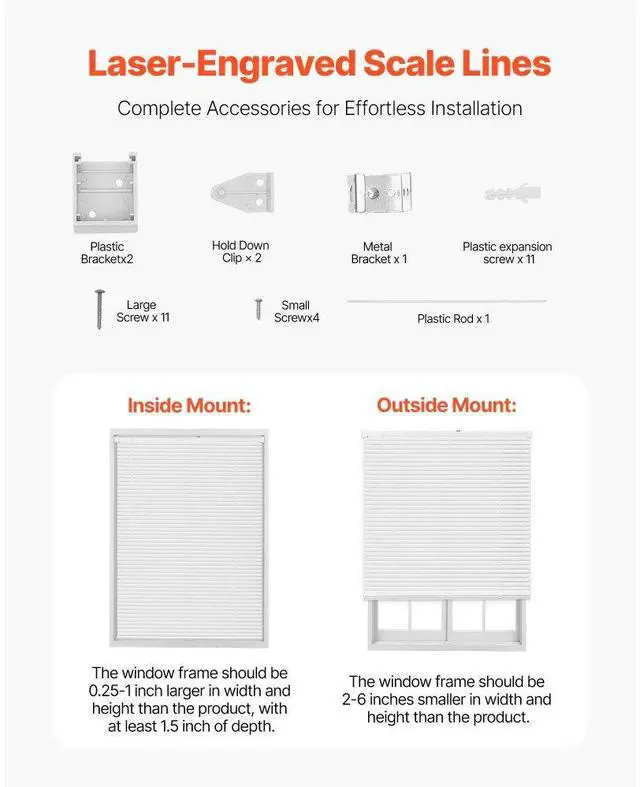 Laser-Engraved Scale Lines

Complete Accessories for Effortless Installation

Plastic Bracketx2

Hold Down Clip × 2

Metal Bracket x 1

Plastic expansion screw x 11

Large Screw x 11

Small Screwx4

Plastic Rod x 1

Inside Mount:

The window frame should be 0.25-1 inch larger in width and height than the product, with at least 1.5 inch of depth.

Outside Mount:

The window frame should be 2-6 inches smaller in width and height than the product.